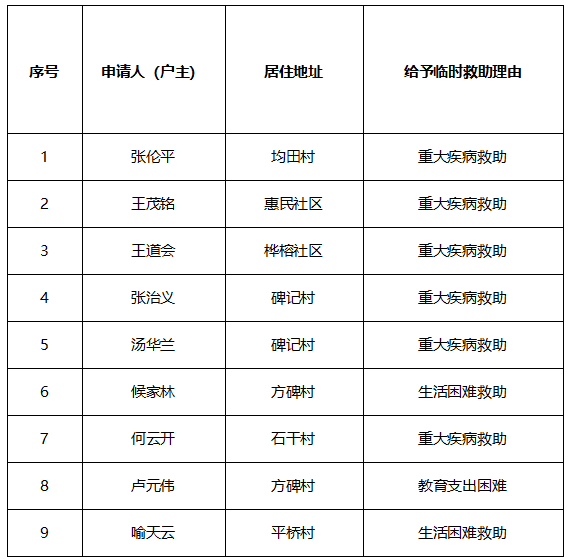 | 序号 | 申请人（户主） | 居住地址 | 给予临时救助理由 |
|---|---|---|---|
| 1 | 张伦平 | 均田村 | 重大疾病救助 |
| 2 | 王茂铭 | 惠民社区 | 重大疾病救助 |
| 3 | 王道会 | 桦榕社区 | 重大疾病救助 |
| 4 | 张治义 | 碑记村 | 重大疾病救助 |
| 5 | 汤华兰 | 碑记村 | 重大疾病救助 |
| 6 | 候家林 | 方碑村 | 生活困难救助 |
| 7 | 何云开 | 石干村 | 重大疾病救助 |
| 8 | 卢元伟 | 方碑村 | 教育支出困难 |
| 9 | 喻天云 | 平桥村 | 生活困难救助 |